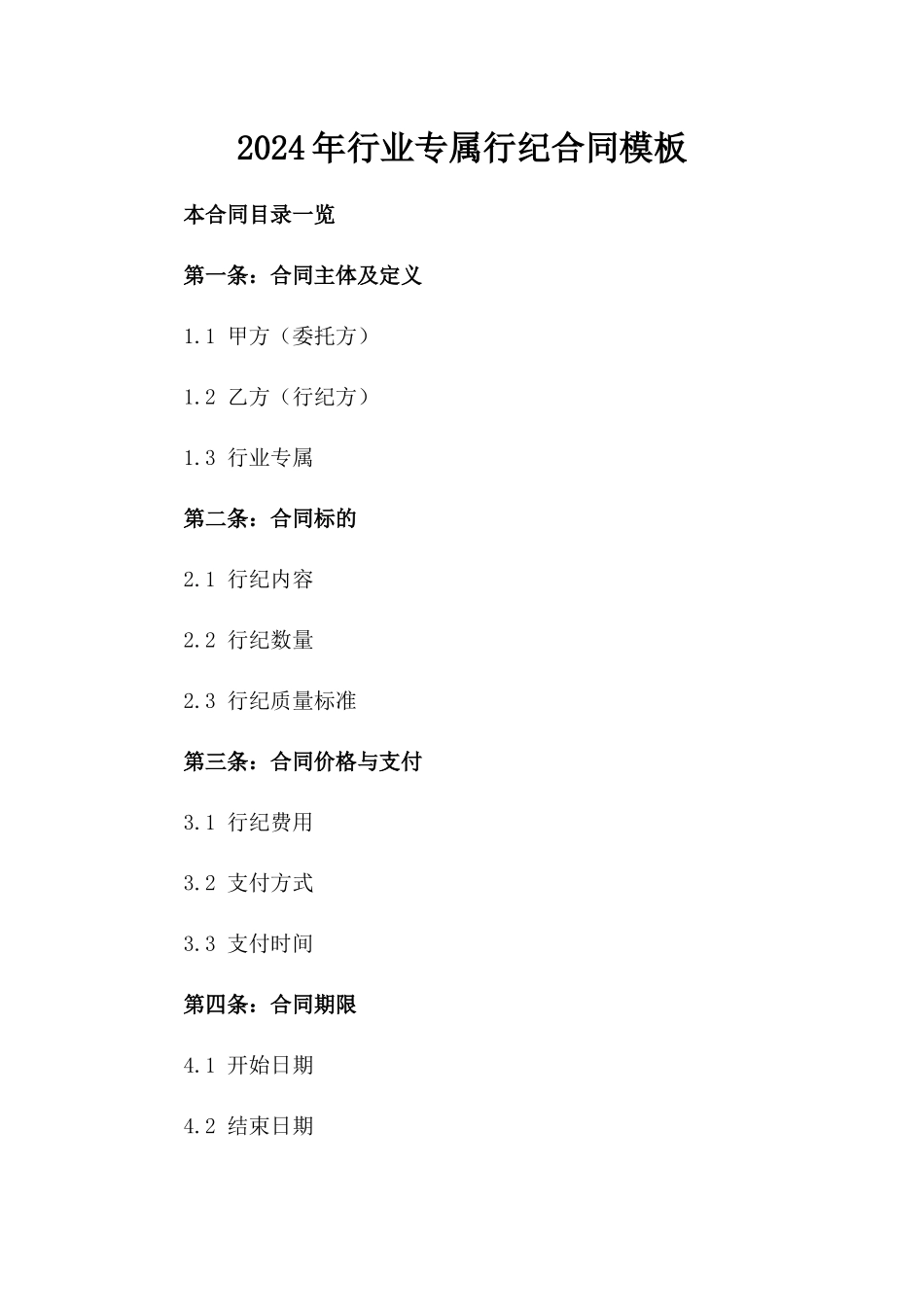 2024年行业专属行纪合同模板

本合同目录一览

第一条：合同主体及定义

1.1 甲方（委托方）

1.2 乙方（行纪方）

1.3 行业专属

第二条：合同标的

2.1 行纪内容

2.2 行纪数量

2.3 行纪质量标准

第三条：合同价格与支付

3.1 行纪费用

3.2 支付方式

3.3 支付时间

第四条：合同期限

4.1 开始日期

4.2 结束日期